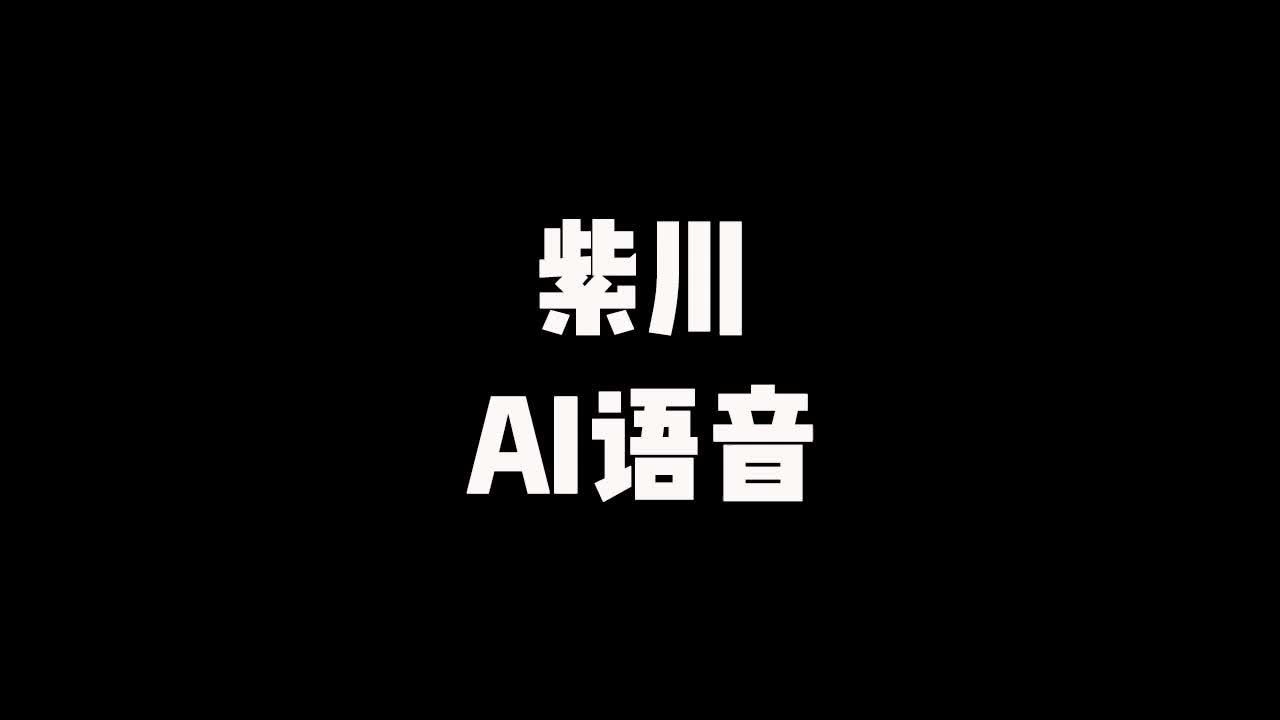 紫川
AI语音